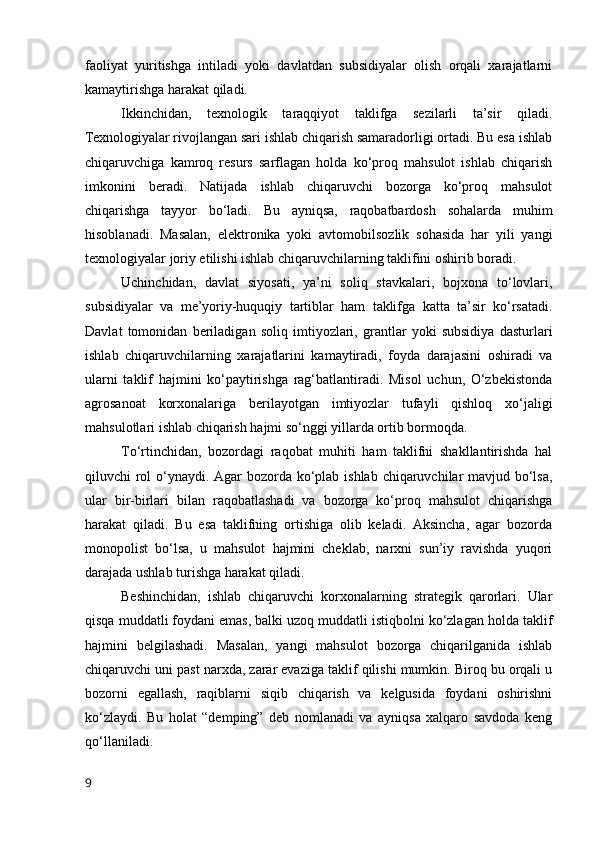 faoliyat yuritishga intiladi yoki davlatdan subsidiyalar olish orqali xarajatlarni kamaytirishga harakat qiladi.

Ikkinchidan, texnologik taraqqiyot taklifga sezilarli ta’sir qiladi. Texnologiyalar rivojlangan sari ishlab chiqarish samaradorligi ortadi. Bu esa ishlab chiqaruvchiga kamroq resurs sarflagan holda ko‘proq mahsulot ishlab chiqarish imkonini beradi. Natijada ishlab chiqaruvchi bozorga ko‘proq mahsulot chiqarishga tayyor bo‘ladi. Bu ayniqsa, raqobatbardosh sohalarda muhim hisoblanadi. Masalan, elektronika yoki avtomobilsozlik sohasida har yili yangi texnologiyalar joriy etilishi ishlab chiqaruvchilarning taklifini oshirib boradi.

Uchinchidan, davlat siyosati, ya’ni soliq stavkalari, bojxona to‘lovlari, subsidiyalar va me’yoriy-huquqiy tartiblar ham taklifga katta ta’sir ko‘rsatadi. Davlat tomonidan beriladigan soliq imtiyozlari, grantlar yoki subsidiya dasturlari ishlab chiqaruvchilarning xarajatlarini kamaytiradi, foyda darajasini oshiradi va ularni taklif hajmini ko‘paytirishga rag‘batlantiradi. Misol uchun, O‘zbekistonda agrosanoat korxonalariga berilayotgan imtiyozlar tufayli qishloq xo‘jaligi mahsulotlari ishlab chiqarish hajmi so‘nggi yillarda ortib bormoqda.

To‘rtinchidan, bozordagi raqobat muhiti ham taklifni shakllantirishda hal qiluvchi rol o‘ynaydi. Agar bozorda ko‘plab ishlab chiqaruvchilar mavjud bo‘lsa, ular bir-birlari bilan raqobatlashadi va bozorga ko‘proq mahsulot chiqarishga harakat qiladi. Bu esa taklifning ortishiga olib keladi. Aksincha, agar bozorda monopolist bo‘lsa, u mahsulot hajmini cheklab, narxni sun’iy ravishda yuqori darajada ushlab turishga harakat qiladi.

Beshinchidan, ishlab chiqaruvchi korxonalarning strategik qarorlari. Ular qisqa muddatli foydani emas, balki uzoq muddatli istiqbolni ko‘zlagan holda taklif hajmini belgilashadi. Masalan, yangi mahsulot bozorga chiqarilganida ishlab chiqaruvchi uni past narxda, zarar evaziga taklif qilishi mumkin. Biroq bu orqali u bozorni egallash, raqiblarni siqib chiqarish va kelgusida foydani oshirishni ko‘zlaydi. Bu holat “demping” deb nomlanadi va ayniqsa xalqaro savdoda keng qo‘llaniladi.

9